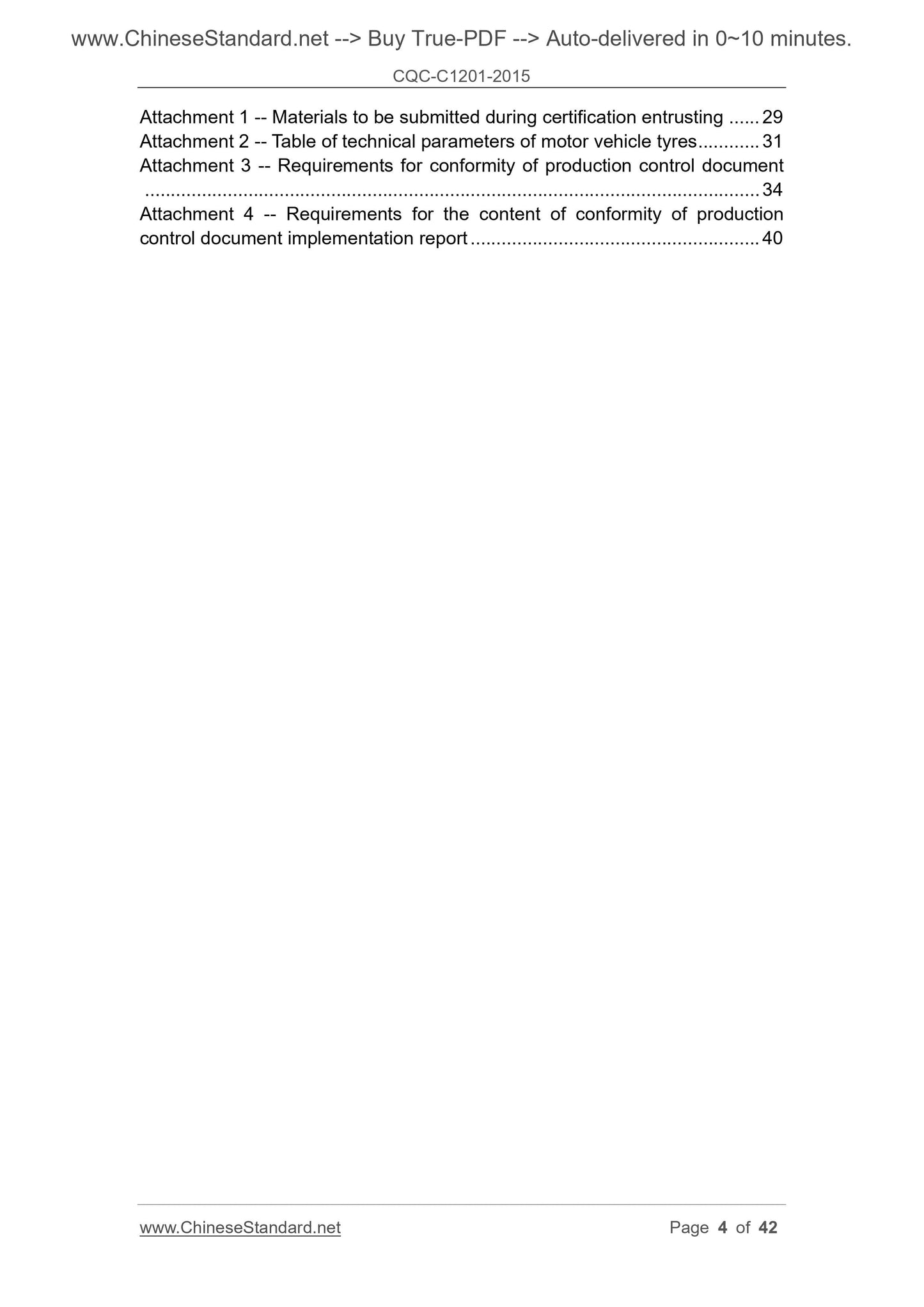 www.ChineseStandard.net --> Buy True-PDF --> Auto-delivered in 0~10 minutes.

CQC-C1201-2015

Attachment 1 -- Materials to be submitted during certification entrusting 29
Attachment 2 -- Table of technical parameters of motor vehicle tyres 31
Attachment 3 -- Requirements for conformity of production control document 34
Attachment 4 -- Requirements for the content of conformity of production control document implementation report 40

www.ChineseStandard.net

Page 4 of 42